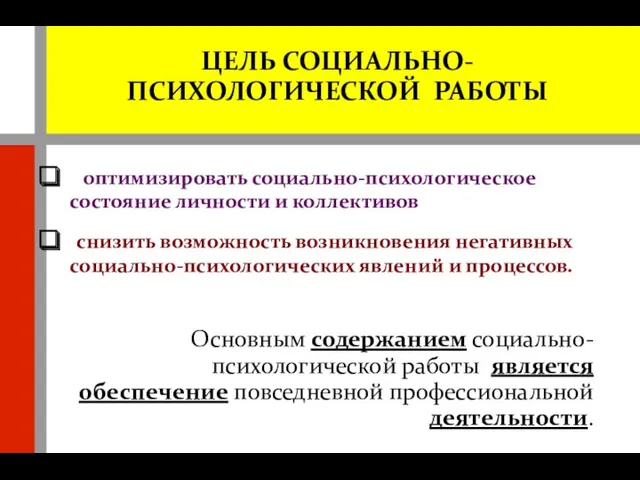 ЦЕЛЬ СОЦИАЛЬНО-ПСИХОЛОГИЧЕСКОЙ РАБОТЫ

❑ оптимизировать социально-психологическое состояние личности и коллективов

❑ снизить возможность возникновения негативных социально-психологических явлений и процессов.

Основным содержанием социально-психологической работы является обеспечение повседневной профессиональной деятельности.